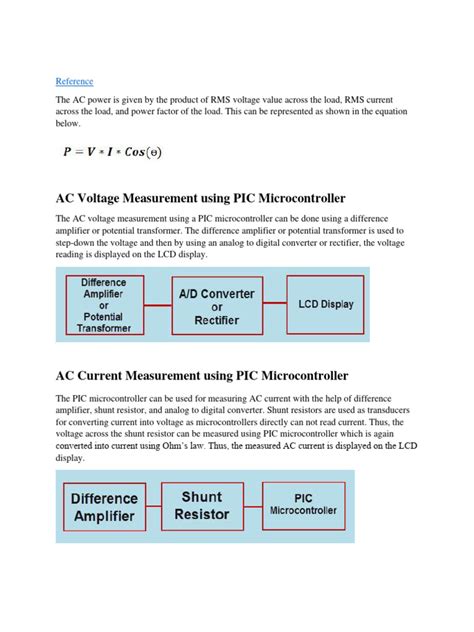 Reference

The AC power is given by the product of RMS voltage value across the load, RMS current across the load, and power factor of the load. This can be represented as shown in the equation below.

$P = V * I * Cos(\theta)$

AC Voltage Measurement using PIC Microcontroller

The AC voltage measurement using a PIC microcontroller can be done using a difference amplifier or potential transformer. The difference amplifier or potential transformer is used to step-down the voltage and then by using an analog to digital converter or rectifier, the voltage reading is displayed on the LCD display.

Difference Amplifier or Potential Transformer

A/D Converter or Rectifier

LCD Display

AC Current Measurement using PIC Microcontroller

The PIC microcontroller can be used for measuring AC current with the help of difference amplifier, shunt resistor, and analog to digital converter. Shunt resistors are used as transducers for converting current into voltage as microcontrollers directly can not read current. Thus, the voltage across the shunt resistor can be measured using PIC microcontroller which is again converted into current using Ohm's law. Thus, the measured AC current is displayed on the LCD display.

Difference Amplifier

Shunt Resistor

PIC Microcontroller